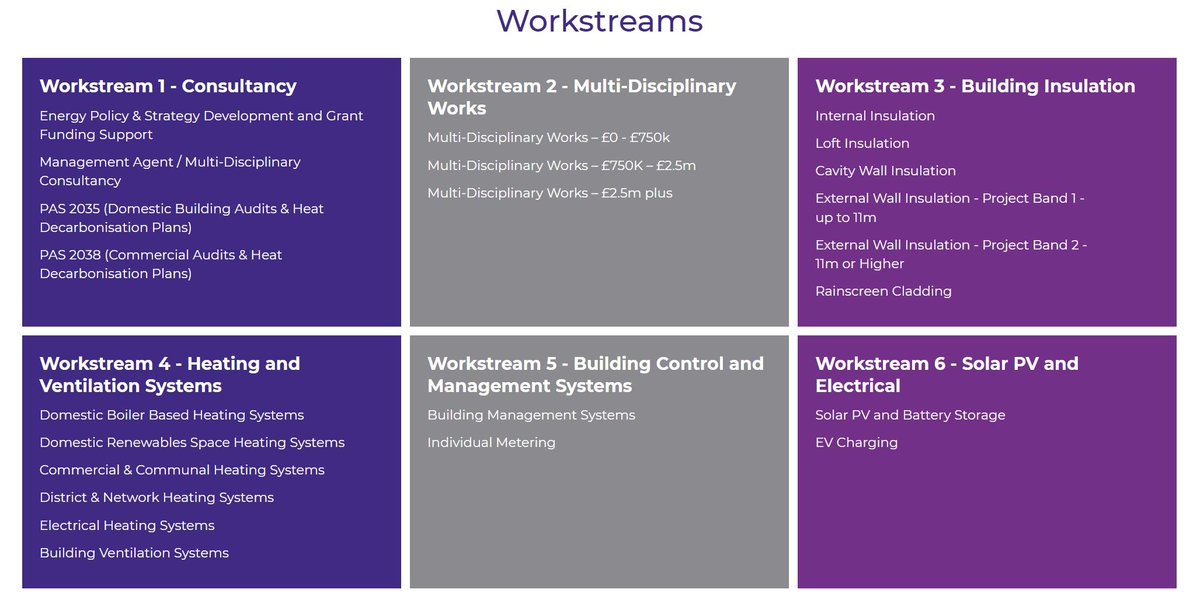 Workstreams

Workstream 1 - Consultancy

Energy Policy & Strategy Development and Grant Funding Support

Management Agent / Multi-Disciplinary Consultancy

PAS 2035 (Domestic Building Audits & Heat Decarbonisation Plans)

PAS 2038 (Commercial Audits & Heat Decarbonisation Plans)

Workstream 2 - Multi-Disciplinary Works

Multi-Disciplinary Works – £0 - £750k

Multi-Disciplinary Works – £750K – £2.5m

Multi-Disciplinary Works – £2.5m plus

Workstream 3 - Building Insulation

Internal Insulation

Loft Insulation

Cavity Wall Insulation

External Wall Insulation - Project Band 1 - up to 11m

External Wall Insulation - Project Band 2 - 11m or Higher

Rainscreen Cladding

Workstream 4 - Heating and Ventilation Systems

Domestic Boiler Based Heating Systems

Domestic Renewables Space Heating Systems

Commercial & Communal Heating Systems

District & Network Heating Systems

Electrical Heating Systems

Building Ventilation Systems

Workstream 5 - Building Control and Management Systems

Building Management Systems

Individual Metering

Workstream 6 - Solar PV and Electrical

Solar PV and Battery Storage

EV Charging